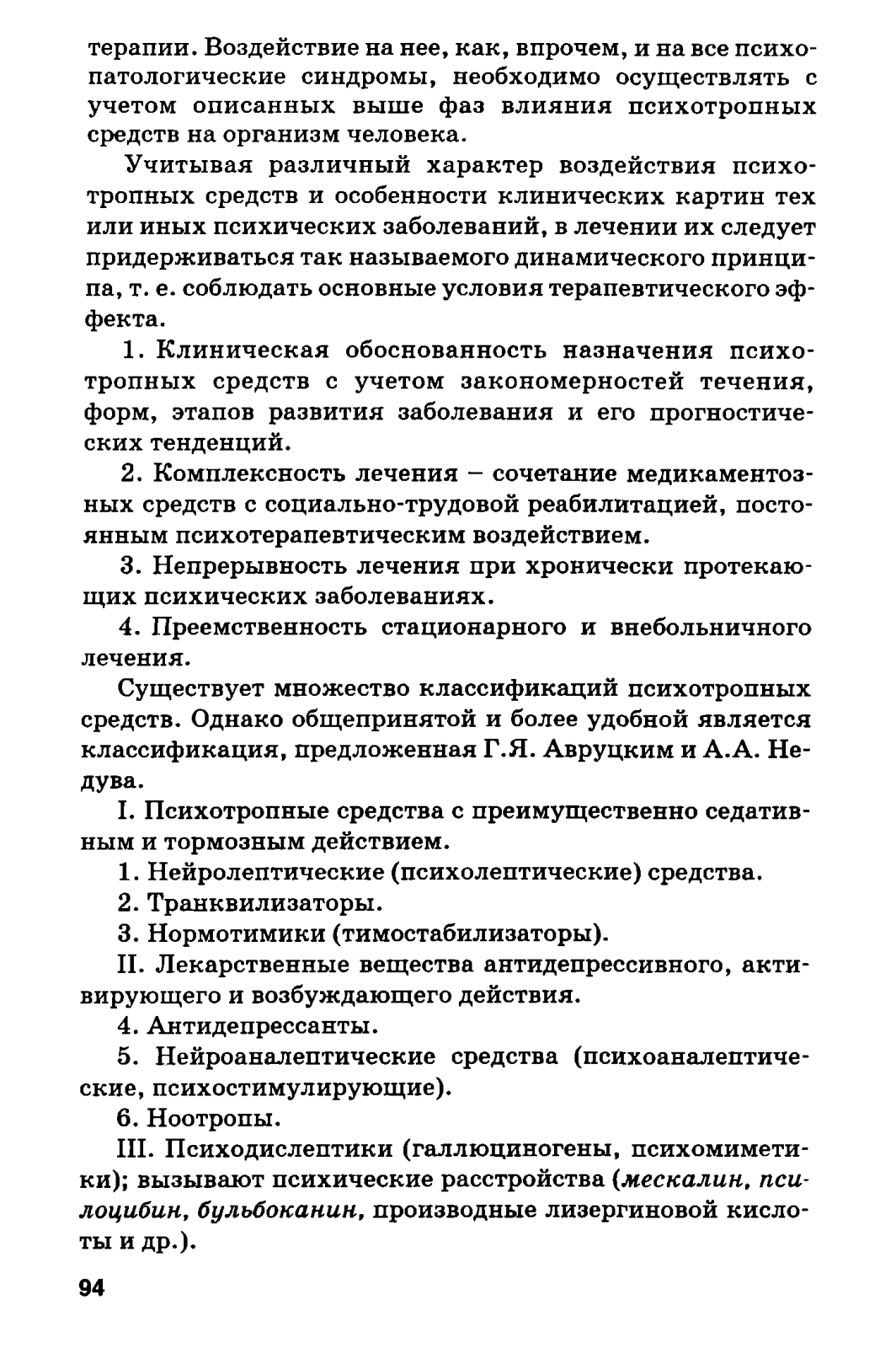 терапии. Воздействие на нее, как, впрочем, и на все психопатологические синдромы, необходимо осуществлять с учетом описанных выше фаз влияния психотропных средств на организм человека.

Учитывая различный характер воздействия психотропных средств и особенности клинических картин тех или иных психических заболеваний, в лечении их следует придерживаться так называемого динамического принципа, т. е. соблюдать основные условия терапевтического эффекта.

1. Клиническая обоснованность назначения психотропных средств с учетом закономерностей течения, форм, этапов развития заболевания и его прогностических тенденций.

2. Комплексность лечения – сочетание медикаментозных средств с социально-трудовой реабилитацией, постоянным психотерапевтическим воздействием.

3. Непрерывность лечения при хронически протекающих психических заболеваниях.

4. Преемственность стационарного и внебольничного лечения.

Существует множество классификаций психотропных средств. Однако общепринятой и более удобной является классификация, предложенная Г.Я. Авруцким и А.А. Недува.

I. Психотропные средства с преимущественно седативным и тормозным действием.

1. Нейролептические (психолептические) средства.

2. Транквилизаторы.

3. Нормотимики (тимостабилизаторы).

II. Лекарственные вещества антидепрессивного, активирующего и возбуждающего действия.

4. Антидепрессанты.

5. Нейроаналептические средства (психоаналептические, психостимулирующие).

6. Ноотропы.

III. Психодислептики (галлюциногены, психомиметики); вызывают психические расстройства (мескалин, псилоцибин, бульбоканин, производные лизергиновой кислоты и др.).

94